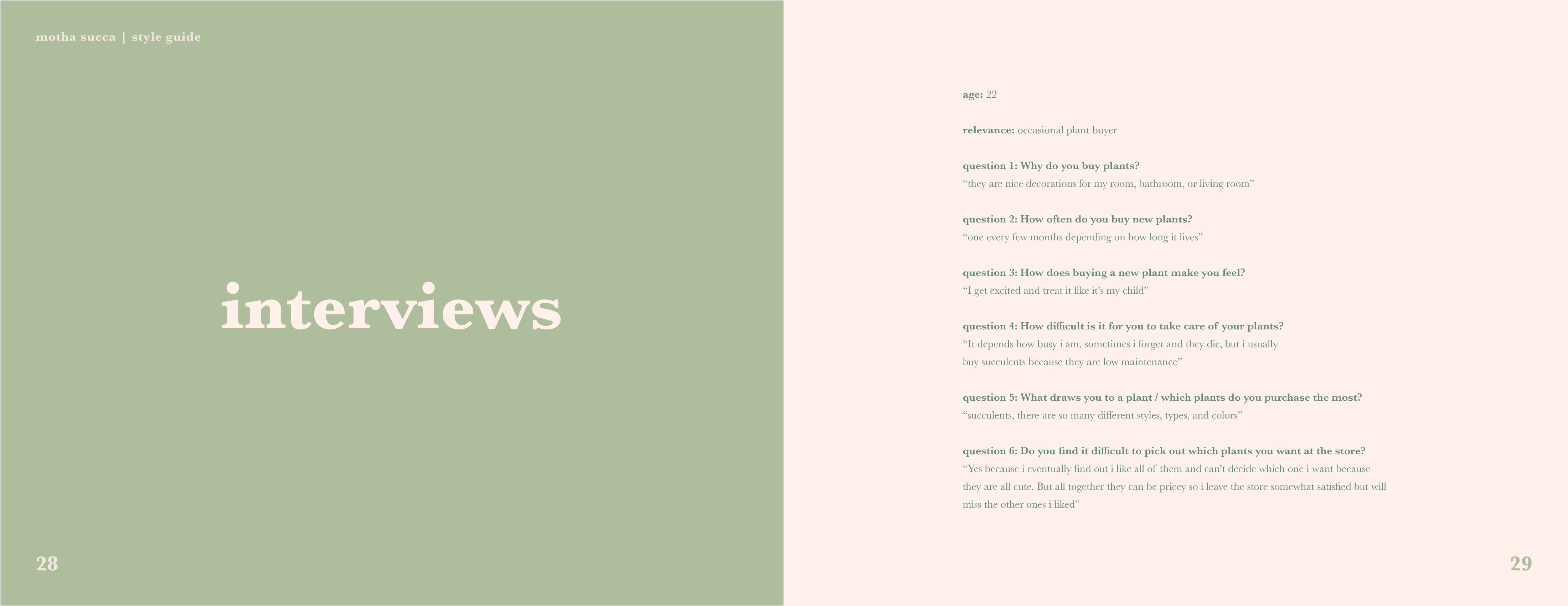 motha succa | style guide

interviews

28

age: 22

relevance: occasional plant buyer

question 1: Why do you buy plants?
"they are nice decorations for my room, bathroom, or living room"

question 2: How often do you buy new plants?
"one every few months depending on how long it lives"

question 3: How does buying a new plant make you feel?
"I get excited and treat it like it's my child"

question 4: How difficult is it for you to take care of your plants?
"It depends how busy i am, sometimes i forget and they die, but i usually buy succulents because they are low maintenance"

question 5: What draws you to a plant / which plants do you purchase the most?
"succulents, there are so many different styles, types, and colors"

question 6: Do you find it difficult to pick out which plants you want at the store?
"Yes because i eventually find out i like all of them and can't decide which one i want because they are all cute. But all together they can be pricey so i leave the store somewhat satisfied but will miss the other ones i liked"

29